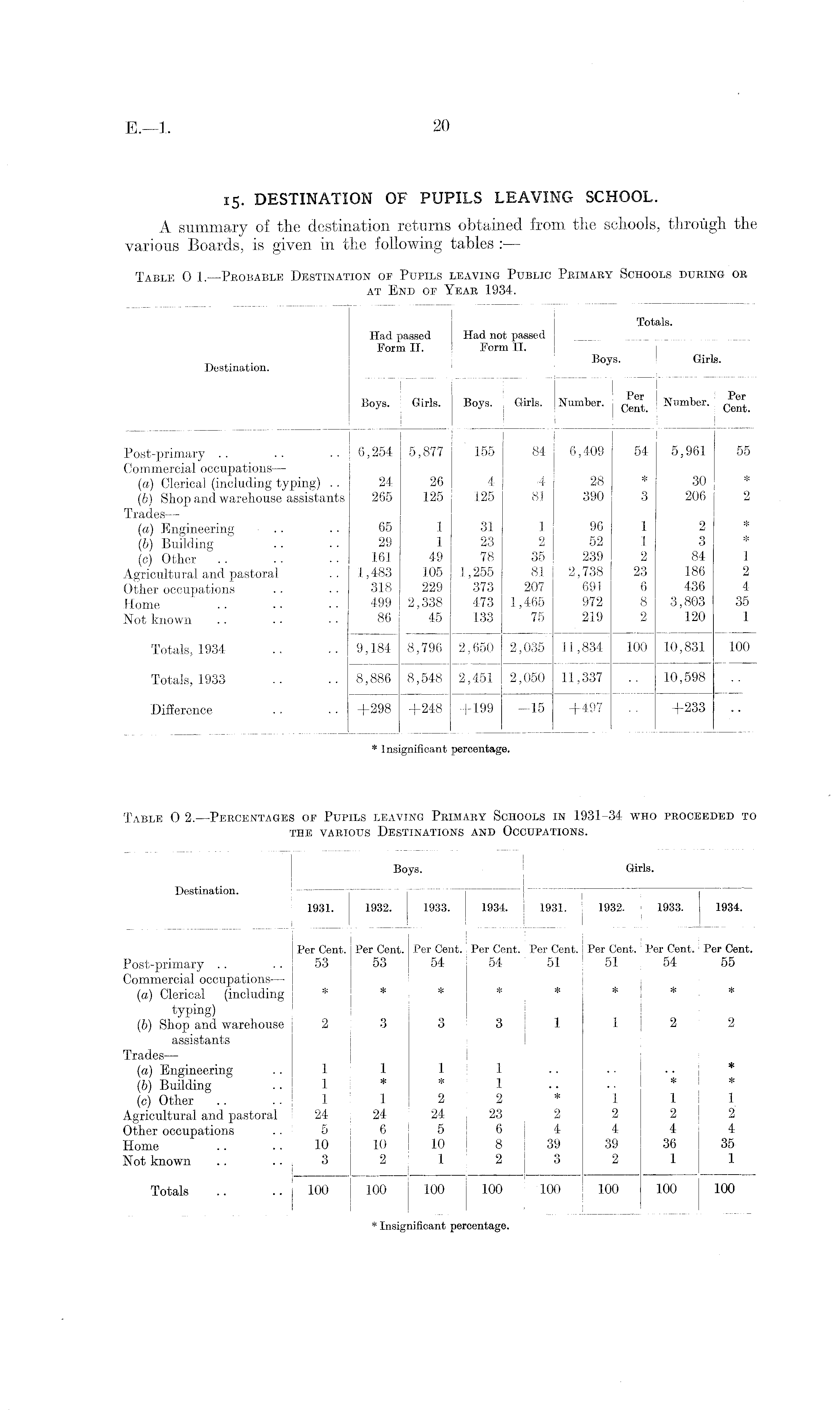 E.—1. 20

15. DESTINATION OF PUPILS LEAVING SCHOOL.

A summary of the destination returns obtained from the schools, through the various Boards, is given in the following tables :—

Table O 1.—Probable Destination of Pupils leaving Public Primary Schools during or at End of Year 1934.

| Destination. | Had passed Form II. Boys. | Had passed Form II. Girls. | Had not passed Form II. Boys. | Had not passed Form II. Girls. | Totals. Boys. Number. | Totals. Boys. Per Cent. | Totals. Girls. Number. | Totals. Girls. Per Cent. |
|---|---|---|---|---|---|---|---|---|
| Post-primary .. .. .. | 6,254 | 5,877 | 155 | 84 | 6,409 | 54 | 5,961 | 55 |
| Commercial occupations— | | | | | | | | |
| (a) Clerical (including typing) .. | 24 | 26 | 4 | 4 | 28 | * | 30 | * |
| (b) Shop and warehouse assistants | 265 | 125 | 125 | 81 | 390 | 3 | 206 | 2 |
| Trades— | | | | | | | | |
| (a) Engineering .. .. | 65 | 1 | 31 | 1 | 96 | 1 | 2 | * |
| (b) Building .. .. | 29 | 1 | 23 | 2 | 52 | 1 | 3 | * |
| (c) Other .. .. .. | 161 | 49 | 78 | 35 | 239 | 2 | 84 | 1 |
| Agricultural and pastoral .. | 1,483 | 105 | 1,255 | 81 | 2,738 | 23 | 186 | 2 |
| Other occupations .. .. | 318 | 229 | 373 | 207 | 691 | 6 | 436 | 4 |
| Home .. .. .. | 499 | 2,338 | 473 | 1,465 | 972 | 8 | 3,803 | 35 |
| Not known .. .. .. | 86 | 45 | 133 | 75 | 219 | 2 | 120 | 1 |
| Totals, 1934 .. .. | 9,184 | 8,796 | 2,650 | 2,035 | 11,834 | 100 | 10,831 | 100 |
| Totals, 1933 .. .. | 8,886 | 8,548 | 2,451 | 2,050 | 11,337 | .. | 10,598 | .. |
| Difference .. .. | +298 | +248 | +199 | −15 | +497 | .. | +233 | .. |

* Insignificant percentage.

Table O 2.—Percentages of Pupils leaving Primary Schools in 1931–34 who proceeded to the various Destinations and Occupations.

| Destination. | Boys. 1931. | Boys. 1932. | Boys. 1933. | Boys. 1934. | Girls. 1931. | Girls. 1932. | Girls. 1933. | Girls. 1934. |
|---|---|---|---|---|---|---|---|---|
| | Per Cent. | Per Cent. | Per Cent. | Per Cent. | Per Cent. | Per Cent. | Per Cent. | Per Cent. |
| Post-primary .. .. | 53 | 53 | 54 | 54 | 51 | 51 | 54 | 55 |
| Commercial occupations— | | | | | | | | |
| (a) Clerical (including typing) | * | * | * | * | * | * | * | * |
| (b) Shop and warehouse assistants | 2 | 3 | 3 | 3 | 1 | 1 | 2 | 2 |
| Trades— | | | | | | | | |
| (a) Engineering .. | 1 | 1 | 1 | 1 | .. | .. | .. | * |
| (b) Building .. | 1 | * | * | 1 | .. | .. | * | * |
| (c) Other .. .. | 1 | 1 | 2 | 2 | * | 1 | 1 | 1 |
| Agricultural and pastoral | 24 | 24 | 24 | 23 | 2 | 2 | 2 | 2 |
| Other occupations .. | 5 | 6 | 5 | 6 | 4 | 4 | 4 | 4 |
| Home .. .. | 10 | 10 | 10 | 8 | 39 | 39 | 36 | 35 |
| Not known .. .. | 3 | 2 | 1 | 2 | 3 | 2 | 1 | 1 |
| Totals .. .. | 100 | 100 | 100 | 100 | 100 | 100 | 100 | 100 |

* Insignificant percentage.